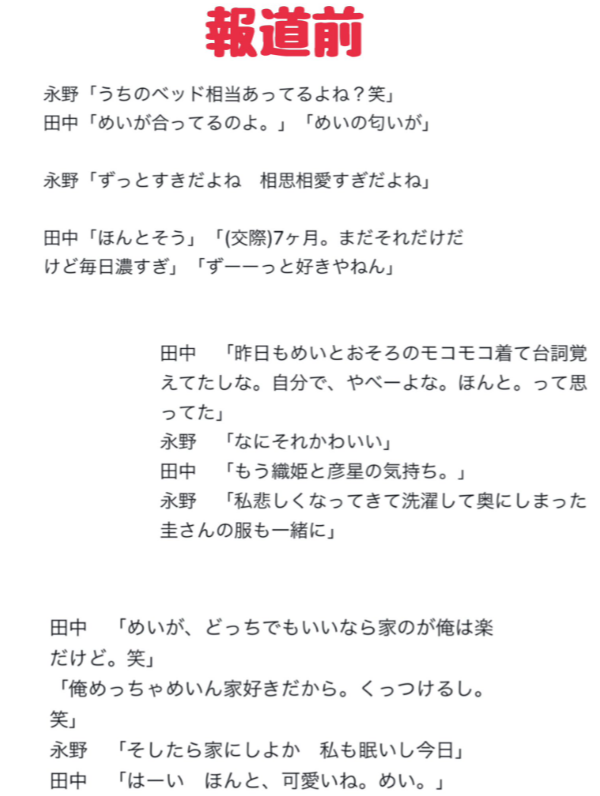 報道前

永野「うちのベッド相当あってるよね？笑」
田中「めいが合ってるのよ。」「めいの匂いが」

永野「ずっとすきだよね　相思相愛すぎだよね」

田中「ほんとそう」「(交際)7ヶ月。まだそれだけだけど毎日濃すぎ」「ずーーっと好きやねん」

田中　「昨日もめいとおそろのモコモコ着て台詞覚えてたしな。自分で、やべーよな。ほんと。って思ってた」
永野　「なにそれかわいい」
田中　「もう織姫と彦星の気持ち。」
永野　「私悲しくなってきて洗濯して奥にしまった圭さんの服も一緒に」

田中　「めいが、どっちでもいいなら家のが俺は楽だけど。笑」
「俺めっちゃめいん家好きだから。くっつけるし。笑」
永野　「そしたら家にしよか　私も眠いし今日」
田中　「はーい　ほんと、可愛いね。めい。」